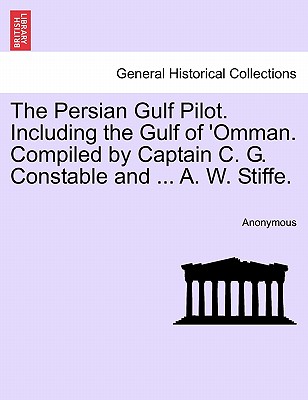 BRITISH LIBRARY

General Historical Collections

The Persian Gulf Pilot. Including the Gulf of 'Omman. Compiled by Captain C. G. Constable and ... A. W. Stiffe.

Anonymous